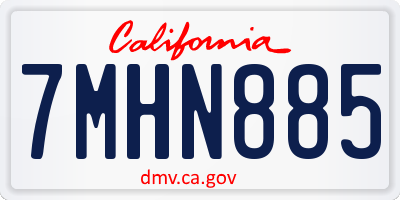 California

7MHN885

dmv.ca.gov